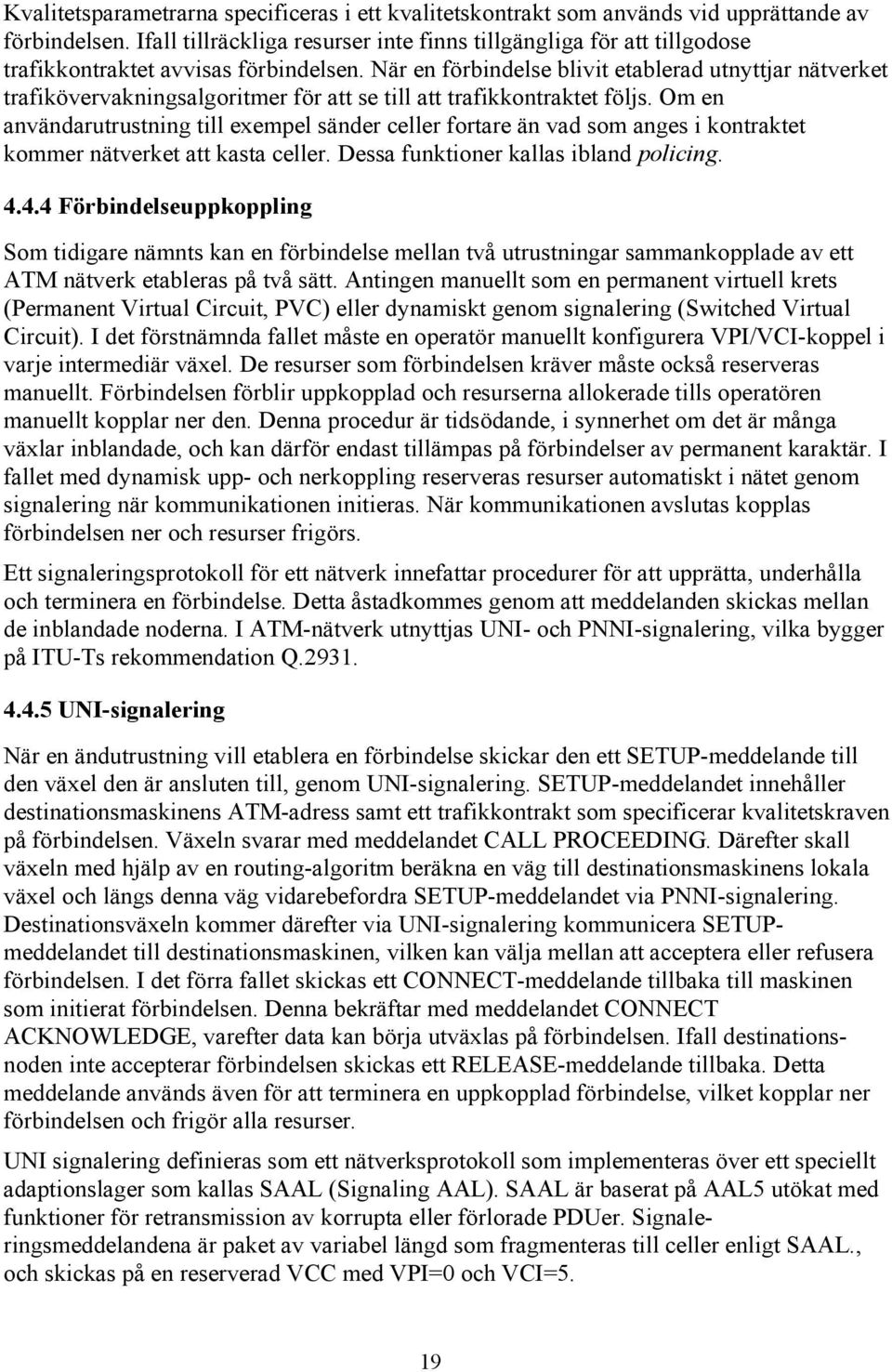 Kvalitetsparametrarna specificeras i ett kvalitetskontrakt som används vid upprättande av förbindelsen. Ifall tillräckliga resurser inte finns tillgängliga för att tillgodose trafikkontraktet avvisas förbindelsen. När en förbindelse blivit etablerad utnyttjar nätverket trafikövervakningsalgoritmer för att se till att trafikkontraktet följs. Om en användarutrustning till exempel sänder celler fortare än vad som anges i kontraktet kommer nätverket att kasta celler. Dessa funktioner kallas ibland policing.

4.4.4 Förbindelseuppkoppling

Som tidigare nämnts kan en förbindelse mellan två utrustningar sammankopplade av ett ATM nätverk etableras på två sätt. Antingen manuellt som en permanent virtuell krets (Permanent Virtual Circuit, PVC) eller dynamiskt genom signalering (Switched Virtual Circuit). I det förstnämnda fallet måste en operatör manuellt konfigurera VPI/VCI-koppel i varje intermediär växel. De resurser som förbindelsen kräver måste också reserveras manuellt. Förbindelsen förblir uppkopplad och resurserna allokerade tills operatören manuellt kopplar ner den. Denna procedur är tidsödande, i synnerhet om det är många växlar inblandade, och kan därför endast tillämpas på förbindelser av permanent karaktär. I fallet med dynamisk upp- och nerkoppling reserveras resurser automatiskt i nätet genom signalering när kommunikationen initieras. När kommunikationen avslutas kopplas förbindelsen ner och resurser frigörs.

Ett signaleringsprotokoll för ett nätverk innefattar procedurer för att upprätta, underhålla och terminera en förbindelse. Detta åstadkommes genom att meddelanden skickas mellan de inblandade noderna. I ATM-nätverk utnyttjas UNI- och PNNI-signalering, vilka bygger på ITU-Ts rekommendation Q.2931.

4.4.5 UNI-signalering

När en ändutrustning vill etablera en förbindelse skickar den ett SETUP-meddelande till den växel den är ansluten till, genom UNI-signalering. SETUP-meddelandet innehåller destinationsmaskinens ATM-adress samt ett trafikkontrakt som specificerar kvalitetskraven på förbindelsen. Växeln svarar med meddelandet CALL PROCEEDING. Därefter skall växeln med hjälp av en routing-algoritm beräkna en väg till destinationsmaskinens lokala växel och längs denna väg vidarebefordra SETUP-meddelandet via PNNI-signalering. Destinationsväxeln kommer därefter via UNI-signalering kommunicera SETUP-meddelandet till destinationsmaskinen, vilken kan välja mellan att acceptera eller refusera förbindelsen. I det förra fallet skickas ett CONNECT-meddelande tillbaka till maskinen som initierat förbindelsen. Denna bekräftar med meddelandet CONNECT ACKNOWLEDGE, varefter data kan börja utväxlas på förbindelsen. Ifall destinationsnoden inte accepterar förbindelsen skickas ett RELEASE-meddelande tillbaka. Detta meddelande används även för att terminera en uppkopplad förbindelse, vilket kopplar ner förbindelsen och frigör alla resurser.

UNI signalering definieras som ett nätverksprotokoll som implementeras över ett speciellt adaptionslager som kallas SAAL (Signaling AAL). SAAL är baserat på AAL5 utökat med funktioner för retransmission av korrupta eller förlorade PDUer. Signaleringsmeddelandena är paket av variabel längd som fragmenteras till celler enligt SAAL., och skickas på en reserverad VCC med VPI=0 och VCI=5.

19